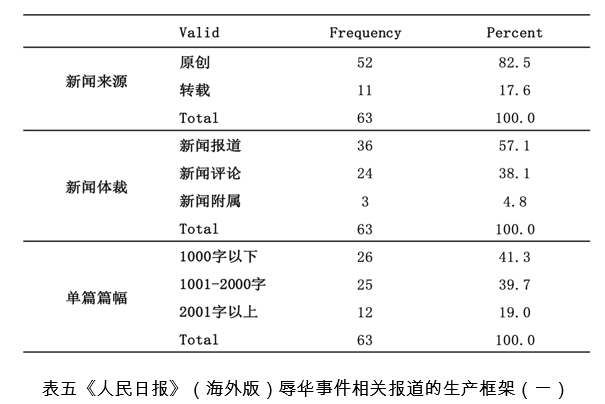 | | Valid | Frequency | Percent |
|---|---|---|---|
| 新闻来源 | 原创 | 52 | 82.5 |
| | 转载 | 11 | 17.6 |
| | Total | 63 | 100.0 |
| 新闻体裁 | 新闻报道 | 36 | 57.1 |
| | 新闻评论 | 24 | 38.1 |
| | 新闻附属 | 3 | 4.8 |
| | Total | 63 | 100.0 |
| 单篇篇幅 | 1000字以下 | 26 | 41.3 |
| | 1001-2000字 | 25 | 39.7 |
| | 2001字以上 | 12 | 19.0 |
| | Total | 63 | 100.0 |

表五《人民日报》（海外版）辱华事件相关报道的生产框架（一）